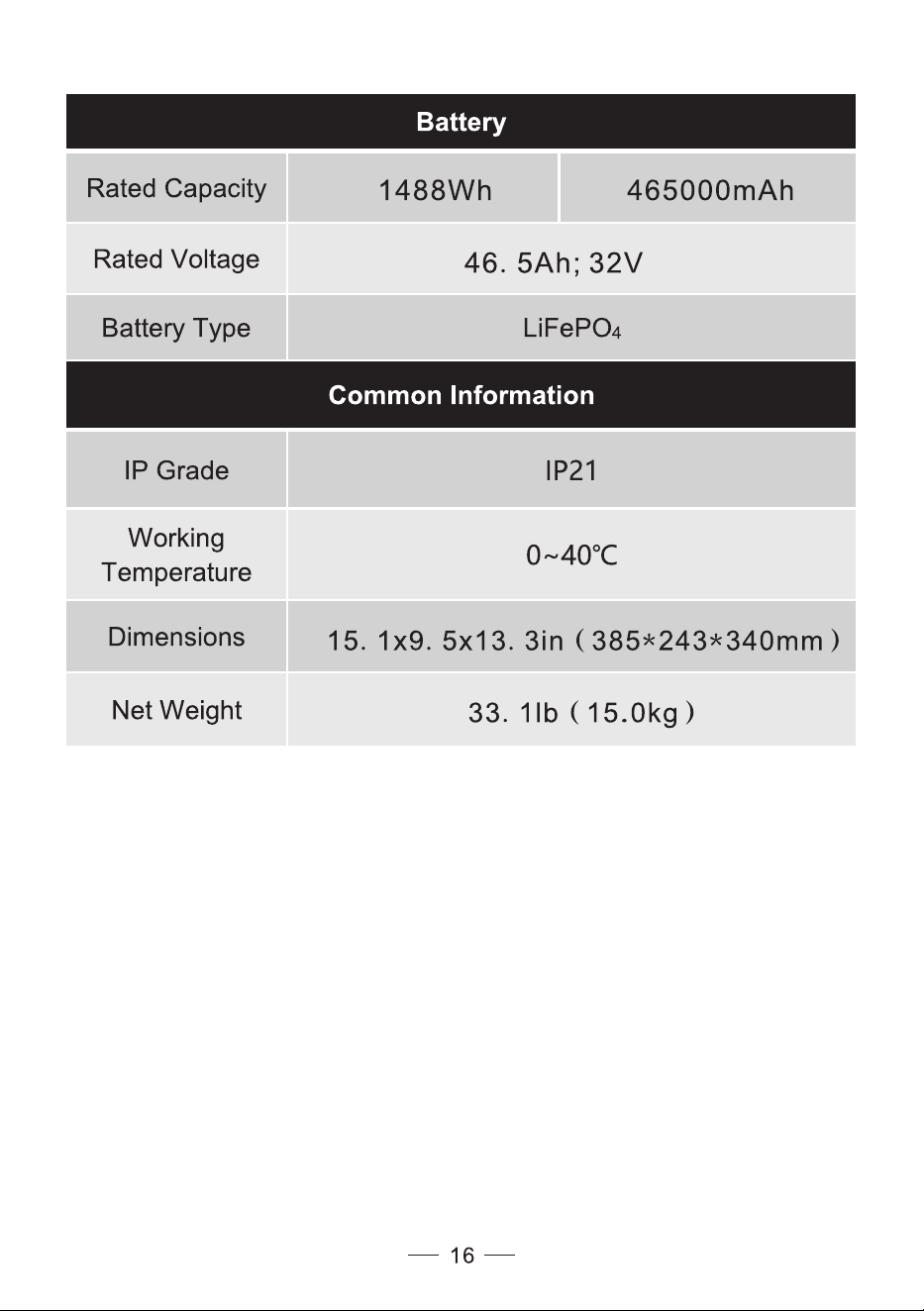 | Battery | | |
|---|---|---|
| Rated Capacity | 1488Wh | 465000mAh |
| Rated Voltage | 46. 5Ah; 32V | |
| Battery Type | $LiFePO_4$ | |
| Common Information | | |
| IP Grade | IP21 | |
| Working Temperature | 0~40℃ | |
| Dimensions | 15. 1x9. 5x13. 3in（385*243*340mm） | |
| Net Weight | 33. 1lb（15.0kg） | |

— 16 —